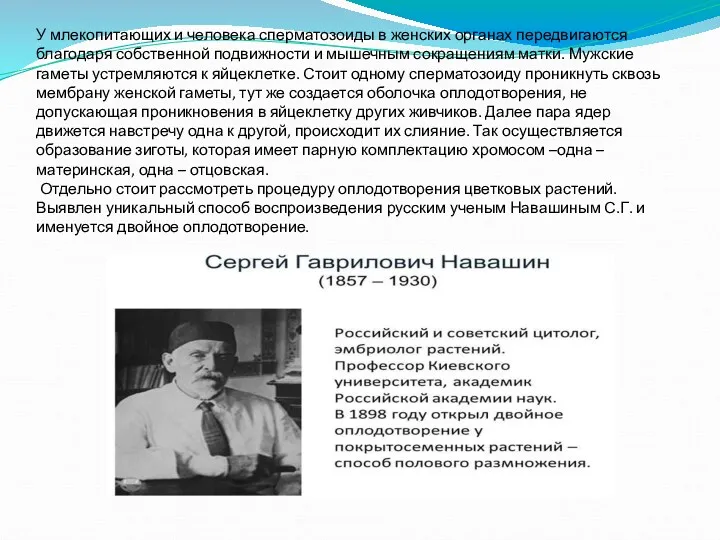 У млекопитающих и человека сперматозоиды в женских органах передвигаются благодаря собственной подвижности и мышечным сокращениям матки. Мужские гаметы устремляются к яйцеклетке. Стоит одному сперматозоиду проникнуть сквозь мембрану женской гаметы, тут же создается оболочка оплодотворения, не допускающая проникновения в яйцеклетку других живчиков. Далее пара ядер движется навстречу одна к другой, происходит их слияние. Так осуществляется образование зиготы, которая имеет парную комплектацию хромосом –одна – материнская, одна – отцовская.

Отдельно стоит рассмотреть процедуру оплодотворения цветковых растений. Выявлен уникальный способ воспроизведения русским ученым Навашиным С.Г. и именуется двойное оплодотворение.

Сергей Гаврилович Навашин
(1857 – 1930)

Российский и советский цитолог, эмбриолог растений. Профессор Киевского университета, академик Российской академии наук. В 1898 году открыл двойное оплодотворение у покрытосеменных растений – способ полового размножения.